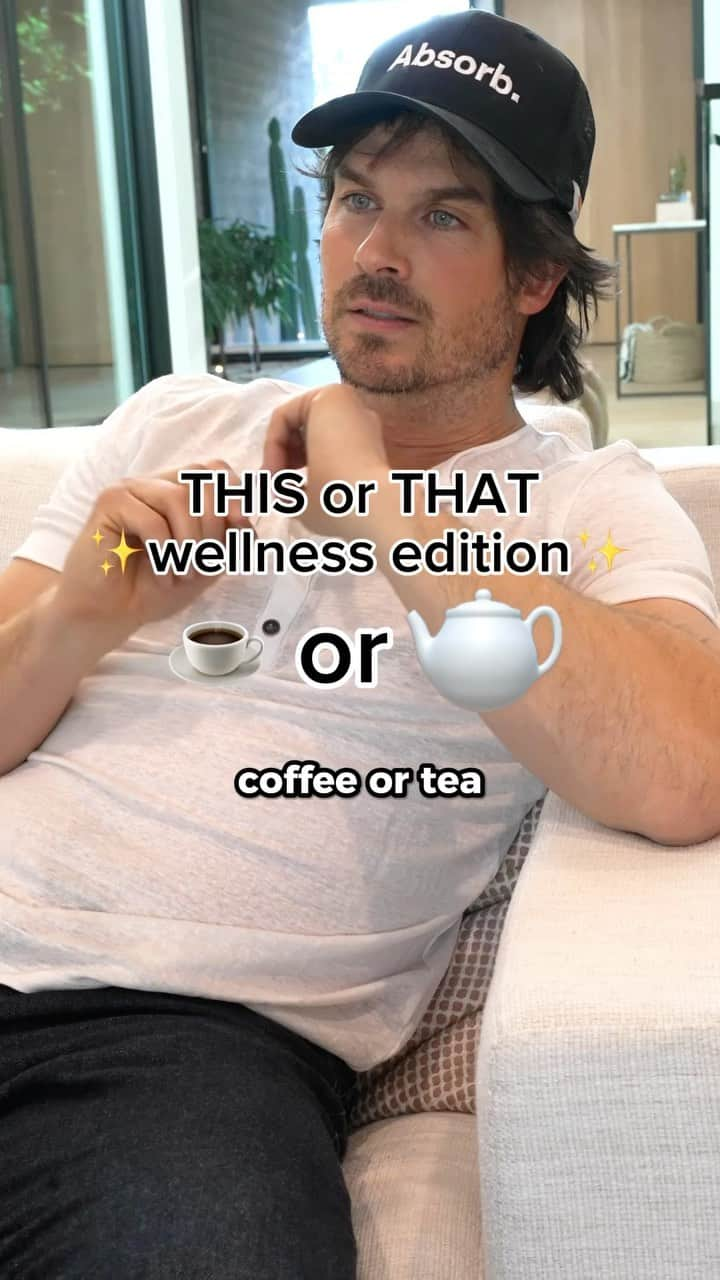 Absorb.

THIS or THAT
✨wellness edition✨
☕ or 🫖

coffee or tea